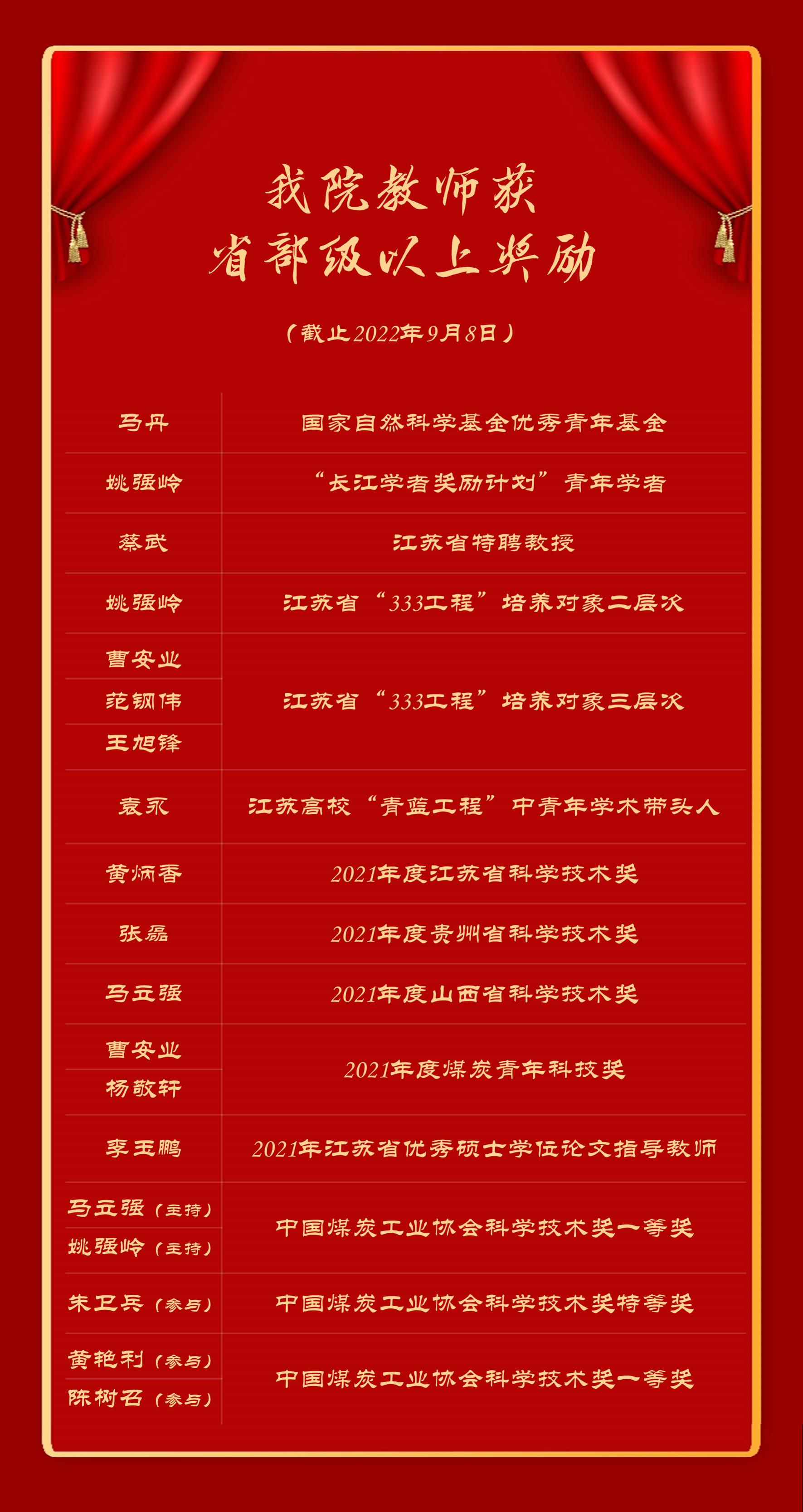 我院教师获
省部级以上奖励

（截止2022年9月8日）

| 马丹 | 国家自然科学基金优秀青年基金 |
|---|---|
| 姚强岭 | “长江学者奖励计划”青年学者 |
| 蔡武 | 江苏省特聘教授 |
| 姚强岭 | 江苏省“333工程”培养对象二层次 |
| 曹安业 | 江苏省“333工程”培养对象三层次 |
| 范钢伟 | |
| 王旭锋 | |
| 袁永 | 江苏高校“青蓝工程”中青年学术带头人 |
| 黄炳香 | 2021年度江苏省科学技术奖 |
| 张磊 | 2021年度贵州省科学技术奖 |
| 马立强 | 2021年度山西省科学技术奖 |
| 曹安业 | 2021年度煤炭青年科技奖 |
| 杨敬轩 | |
| 李玉鹏 | 2021年江苏省优秀硕士学位论文指导教师 |
| 马立强（主持） | 中国煤炭工业协会科学技术奖一等奖 |
| 姚强岭（主持） | |
| 朱卫兵（参与） | 中国煤炭工业协会科学技术奖特等奖 |
| 黄艳利（参与） | 中国煤炭工业协会科学技术奖一等奖 |
| 陈树召（参与） | |